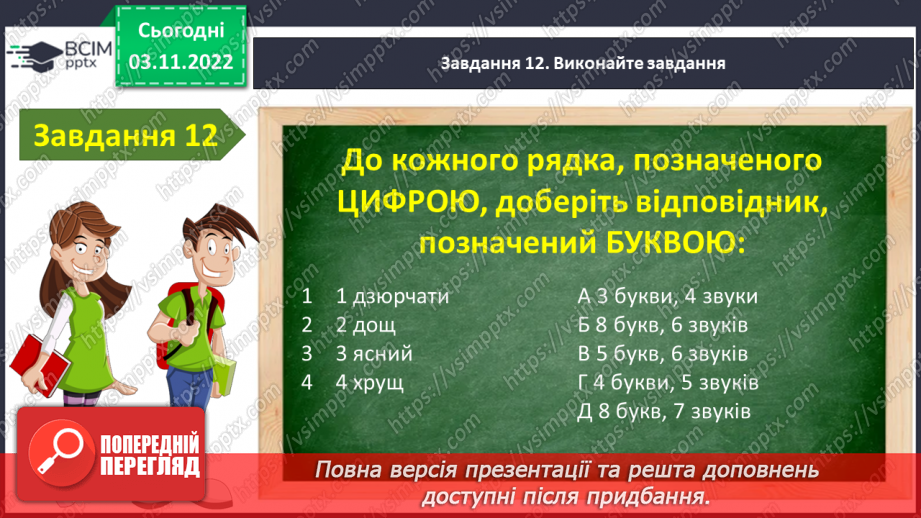 ВСІМ pptx

Сьогодні 03.11.2022

Завдання 12. Виконайте завдання

Завдання 12

До кожного рядка, позначеного ЦИФРОЮ, доберіть відповідник, позначений БУКВОЮ:

1 1 дзюрчати
2 2 дощ
3 3 ясний
4 4 хрущ

А 3 букви, 4 звуки
Б 8 букв, 6 звуків
В 5 букв, 6 звуків
Г 4 букви, 5 звуків
Д 8 букв, 7 звуків

ПОПЕРЕДНІЙ ПЕРЕГЛЯД

Повна версія презентації та решта доповнень доступні після придбання.

https://vsimpptx.com